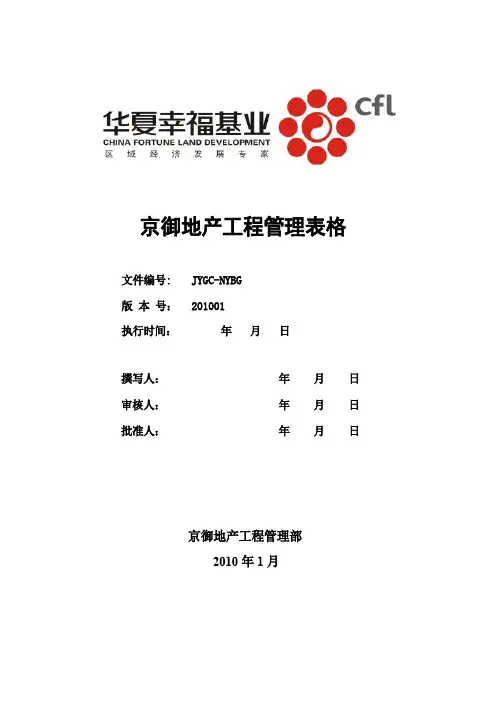 华夏幸福基业
CHINA FORTUNE LAND DEVELOPMENT
区域经济发展专家
cfl

京御地产工程管理表格

文件编号： JYGC-NYBG
版 本 号： 201001
执行时间： 年 月 日

撰写人： 年 月 日
审核人： 年 月 日
批准人： 年 月 日

京御地产工程管理部
2010 年 1 月